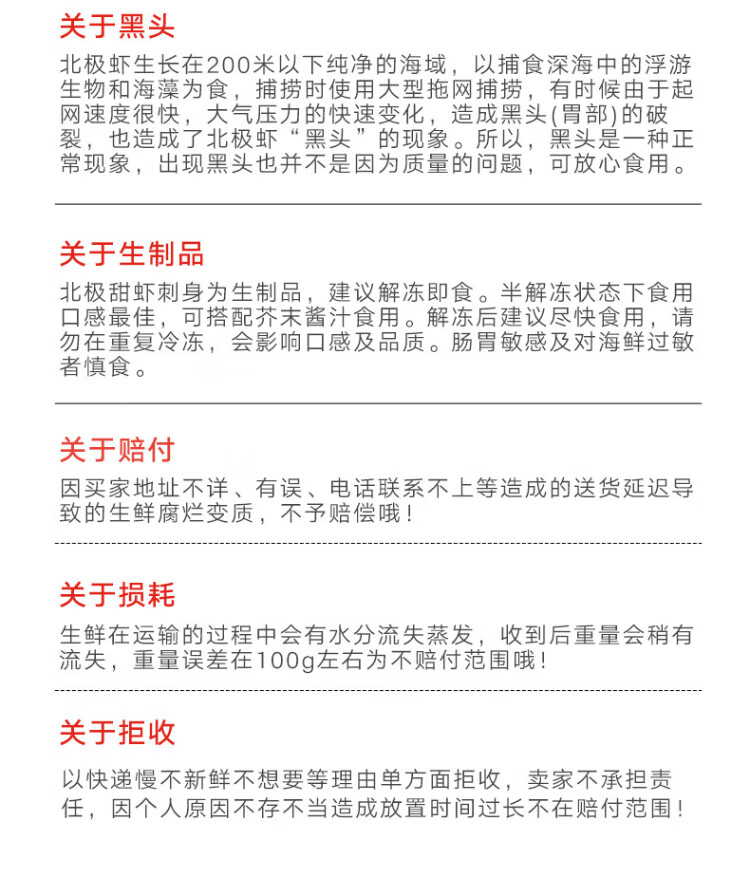 关于黑头

北极虾生长在200米以下纯净的海域，以捕食深海中的浮游生物和海藻为食，捕捞时使用大型拖网捕捞，有时候由于起网速度很快，大气压力的快速变化，造成黑头(胃部)的破裂，也造成了北极虾“黑头”的现象。所以，黑头是一种正常现象，出现黑头也并不是因为质量的问题，可放心食用。

关于生制品

北极甜虾刺身为生制品，建议解冻即食。半解冻状态下食用口感最佳，可搭配芥末酱汁食用。解冻后建议尽快食用，请勿在重复冷冻，会影响口感及品质。肠胃敏感及对海鲜过敏者慎食。

关于赔付

因买家地址不详、有误、电话联系不上等造成的送货延迟导致的生鲜腐烂变质，不予赔偿哦！

关于损耗

生鲜在运输的过程中会有水分流失蒸发，收到后重量会稍有流失，重量误差在100g左右为不赔付范围哦！

关于拒收

以快递慢不新鲜不想要等理由单方面拒收，卖家不承担责任，因个人原因不存不当造成放置时间过长不在赔付范围！